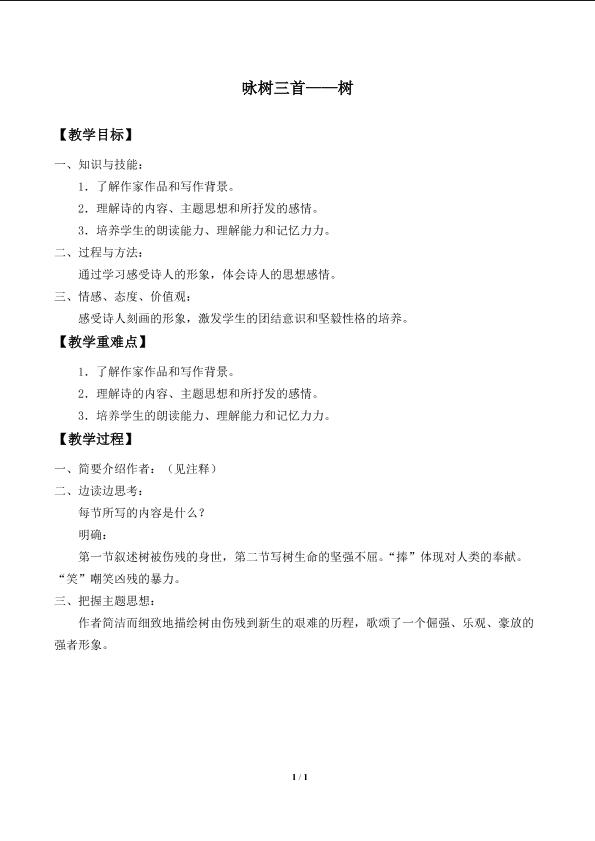 咏树三首——树

【教学目标】

一、知识与技能：

1．了解作家作品和写作背景。

2．理解诗的内容、主题思想和所抒发的感情。

3．培养学生的朗读能力、理解能力和记忆力力。

二、过程与方法：

通过学习感受诗人的形象，体会诗人的思想感情。

三、情感、态度、价值观：

感受诗人刻画的形象，激发学生的团结意识和坚毅性格的培养。

【教学重难点】

1．了解作家作品和写作背景。

2．理解诗的内容、主题思想和所抒发的感情。

3．培养学生的朗读能力、理解能力和记忆力力。

【教学过程】

一、简要介绍作者：（见注释）

二、边读边思考：

每节所写的内容是什么？

明确：

第一节叙述树被伤残的身世，第二节写树生命的坚强不屈。“捧”体现对人类的奉献。“笑”嘲笑凶残的暴力。

三、把握主题思想：

作者简洁而细致地描绘树由伤残到新生的艰难的历程，歌颂了一个倔强、乐观、豪放的强者形象。

1 / 1